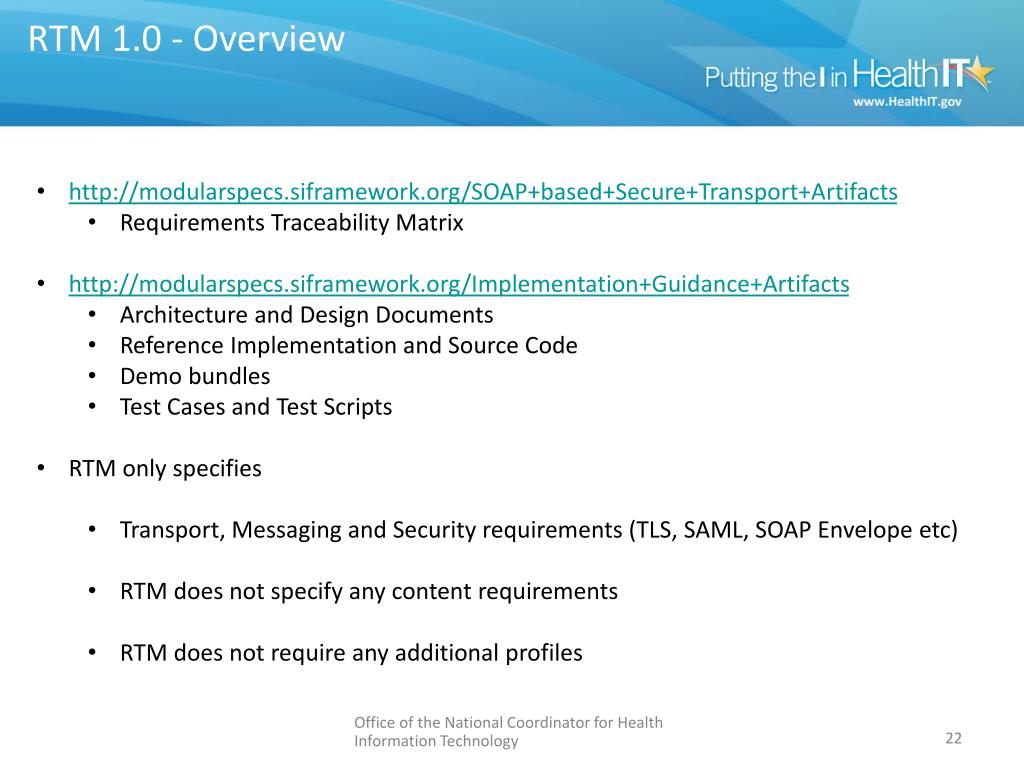 RTM 1.0 - Overview

Putting the I in HealthIT
www.HealthIT.gov

• http://modularspecs.siframework.org/SOAP+based+Secure+Transport+Artifacts
  • Requirements Traceability Matrix

• http://modularspecs.siframework.org/Implementation+Guidance+Artifacts
  • Architecture and Design Documents
  • Reference Implementation and Source Code
  • Demo bundles
  • Test Cases and Test Scripts

• RTM only specifies

  • Transport, Messaging and Security requirements (TLS, SAML, SOAP Envelope etc)

  • RTM does not specify any content requirements

  • RTM does not require any additional profiles

Office of the National Coordinator for Health Information Technology

22